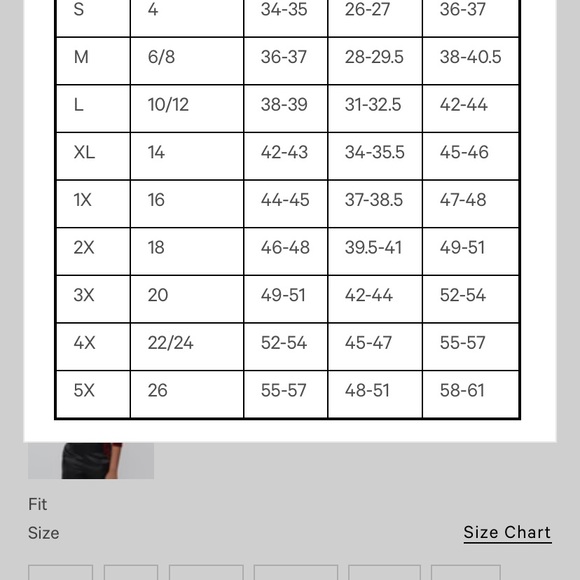 | S | 4 | 34-35 | 26-27 | 36-37 |
|---|---|---|---|---|
| M | 6/8 | 36-37 | 28-29.5 | 38-40.5 |
| L | 10/12 | 38-39 | 31-32.5 | 42-44 |
| XL | 14 | 42-43 | 34-35.5 | 45-46 |
| 1X | 16 | 44-45 | 37-38.5 | 47-48 |
| 2X | 18 | 46-48 | 39.5-41 | 49-51 |
| 3X | 20 | 49-51 | 42-44 | 52-54 |
| 4X | 22/24 | 52-54 | 45-47 | 55-57 |
| 5X | 26 | 55-57 | 48-51 | 58-61 |

Fit

Size

Size Chart